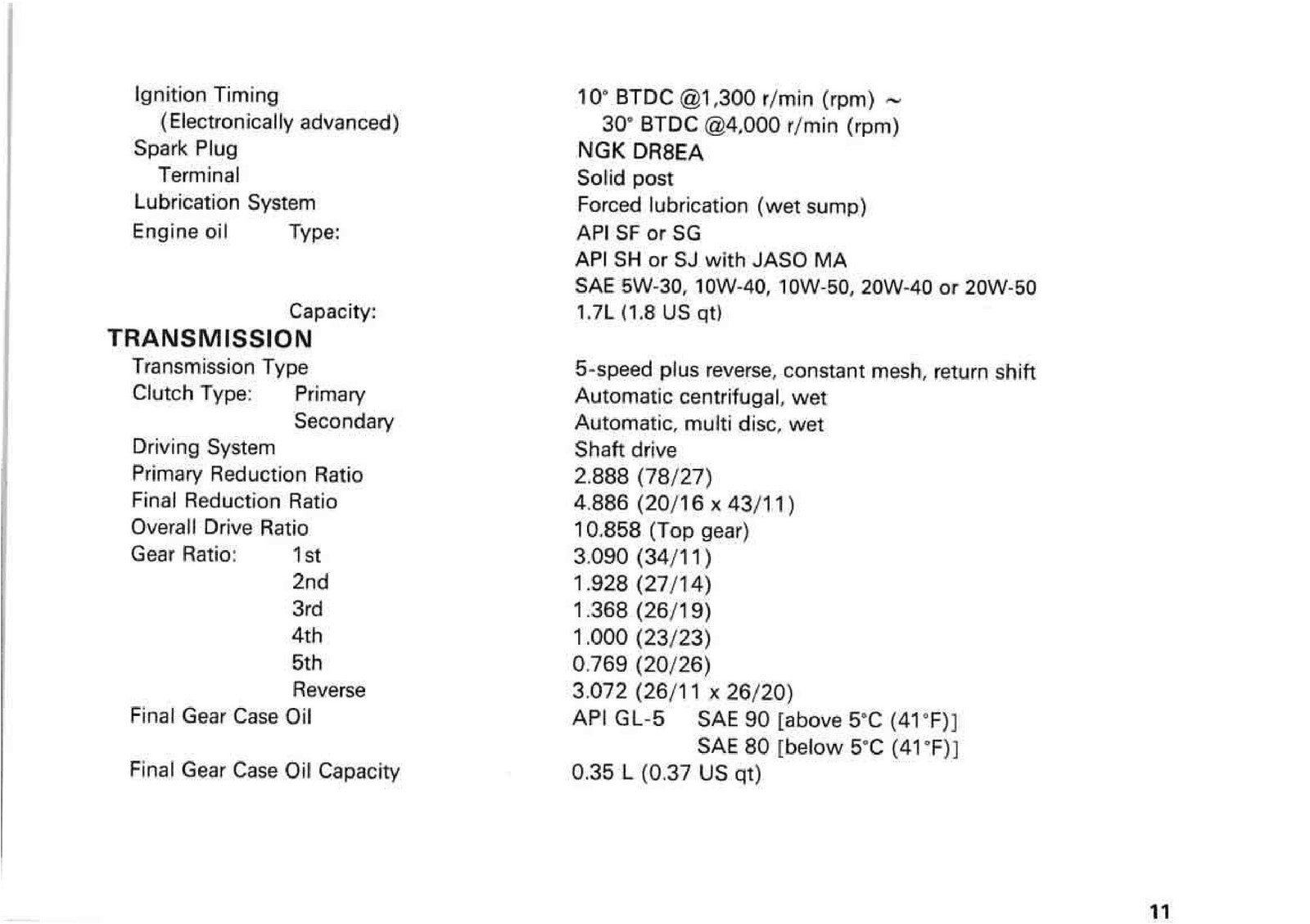 Ignition Timing
(Electronically advanced)
Spark Plug
Terminal
Lubrication System
Engine oil Type:

Capacity:

TRANSMISSION
Transmission Type
Clutch Type: Primary
Secondary
Driving System
Primary Reduction Ratio
Final Reduction Ratio
Overall Drive Ratio
Gear Ratio: 1st
2nd
3rd
4th
5th
Reverse
Final Gear Case Oil

Final Gear Case Oil Capacity

10° BTDC @1,300 r/min (rpm) ~
30° BTDC @4,000 r/min (rpm)
NGK DR8EA
Solid post
Forced lubrication (wet sump)
API SF or SG
API SH or SJ with JASO MA
SAE 5W-30, 10W-40, 10W-50, 20W-40 or 20W-50
1.7L (1.8 US qt)

5-speed plus reverse, constant mesh, return shift
Automatic centrifugal, wet
Automatic, multi disc, wet
Shaft drive
2.888 (78/27)
4.886 (20/16 x 43/11)
10.858 (Top gear)
3.090 (34/11)
1.928 (27/14)
1.368 (26/19)
1.000 (23/23)
0.769 (20/26)
3.072 (26/11 x 26/20)
API GL-5 SAE 90 [above 5°C (41°F)]
SAE 80 [below 5°C (41°F)]
0.35 L (0.37 US qt)

11